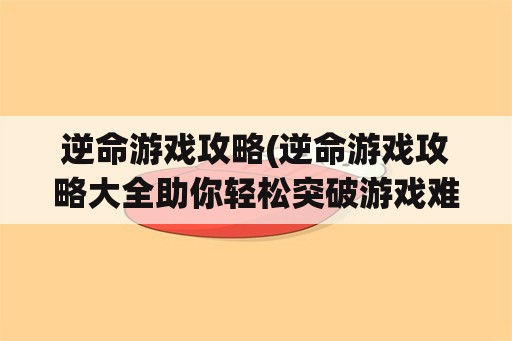 逆命游戏攻略(逆命游戏攻略大全助你轻松突破游戏难